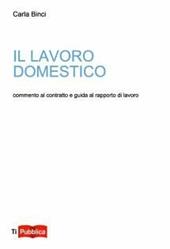 Carla Binci

IL LAVORO DOMESTICO

commento al contratto e guida al rapporto di lavoro

Ti Pubblica